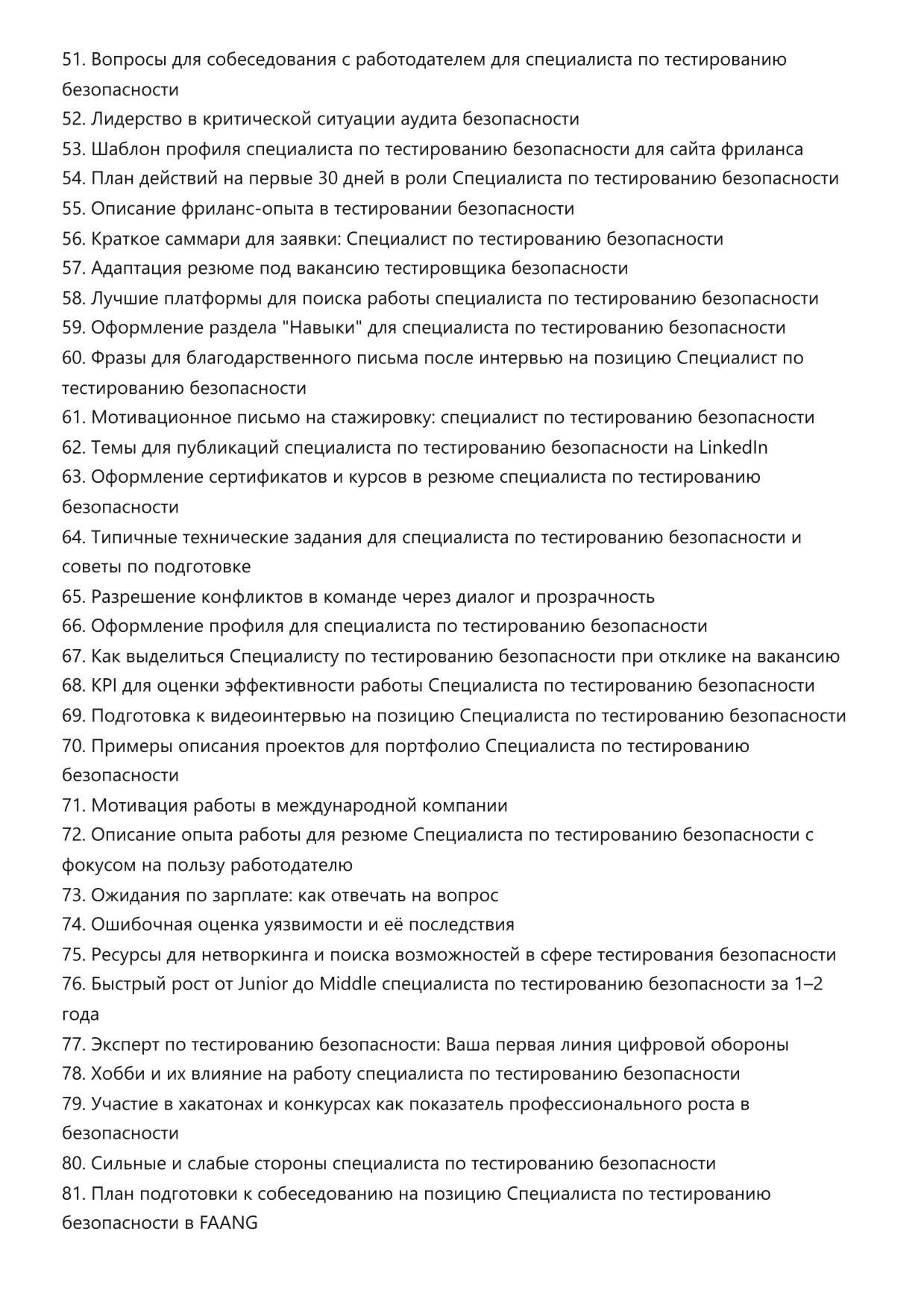 51. Вопросы для собеседования с работодателем для специалиста по тестированию безопасности
52. Лидерство в критической ситуации аудита безопасности
53. Шаблон профиля специалиста по тестированию безопасности для сайта фриланса
54. План действий на первые 30 дней в роли Специалиста по тестированию безопасности
55. Описание фриланс-опыта в тестировании безопасности
56. Краткое саммари для заявки: Специалист по тестированию безопасности
57. Адаптация резюме под вакансию тестировщика безопасности
58. Лучшие платформы для поиска работы специалиста по тестированию безопасности
59. Оформление раздела "Навыки" для специалиста по тестированию безопасности
60. Фразы для благодарственного письма после интервью на позицию Специалист по тестированию безопасности
61. Мотивационное письмо на стажировку: специалист по тестированию безопасности
62. Темы для публикаций специалиста по тестированию безопасности на LinkedIn
63. Оформление сертификатов и курсов в резюме специалиста по тестированию безопасности
64. Типичные технические задания для специалиста по тестированию безопасности и советы по подготовке
65. Разрешение конфликтов в команде через диалог и прозрачность
66. Оформление профиля для специалиста по тестированию безопасности
67. Как выделиться Специалисту по тестированию безопасности при отклике на вакансию
68. KPI для оценки эффективности работы Специалиста по тестированию безопасности
69. Подготовка к видеоинтервью на позицию Специалиста по тестированию безопасности
70. Примеры описания проектов для портфолио Специалиста по тестированию безопасности
71. Мотивация работы в международной компании
72. Описание опыта работы для резюме Специалиста по тестированию безопасности с фокусом на пользу работодателю
73. Ожидания по зарплате: как отвечать на вопрос
74. Ошибочная оценка уязвимости и её последствия
75. Ресурсы для нетворкинга и поиска возможностей в сфере тестирования безопасности
76. Быстрый рост от Junior до Middle специалиста по тестированию безопасности за 1–2 года
77. Эксперт по тестированию безопасности: Ваша первая линия цифровой обороны
78. Хобби и их влияние на работу специалиста по тестированию безопасности
79. Участие в хакатонах и конкурсах как показатель профессионального роста в безопасности
80. Сильные и слабые стороны специалиста по тестированию безопасности
81. План подготовки к собеседованию на позицию Специалиста по тестированию безопасности в FAANG